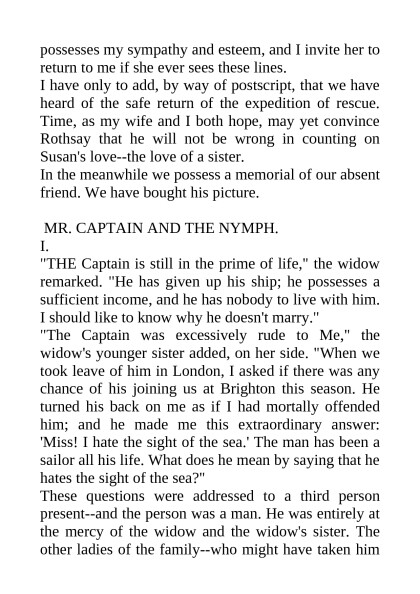 possesses my sympathy and esteem, and I invite her to return to me if she ever sees these lines.
I have only to add, by way of postscript, that we have heard of the safe return of the expedition of rescue. Time, as my wife and I both hope, may yet convince Rothsay that he will not be wrong in counting on Susan's love--the love of a sister.
In the meanwhile we possess a memorial of our absent friend. We have bought his picture.

MR. CAPTAIN AND THE NYMPH.
I.
"THE Captain is still in the prime of life," the widow remarked. "He has given up his ship; he possesses a sufficient income, and he has nobody to live with him. I should like to know why he doesn't marry."
"The Captain was excessively rude to Me," the widow's younger sister added, on her side. "When we took leave of him in London, I asked if there was any chance of his joining us at Brighton this season. He turned his back on me as if I had mortally offended him; and he made me this extraordinary answer: 'Miss! I hate the sight of the sea.' The man has been a sailor all his life. What does he mean by saying that he hates the sight of the sea?"
These questions were addressed to a third person present--and the person was a man. He was entirely at the mercy of the widow and the widow's sister. The other ladies of the family--who might have taken him